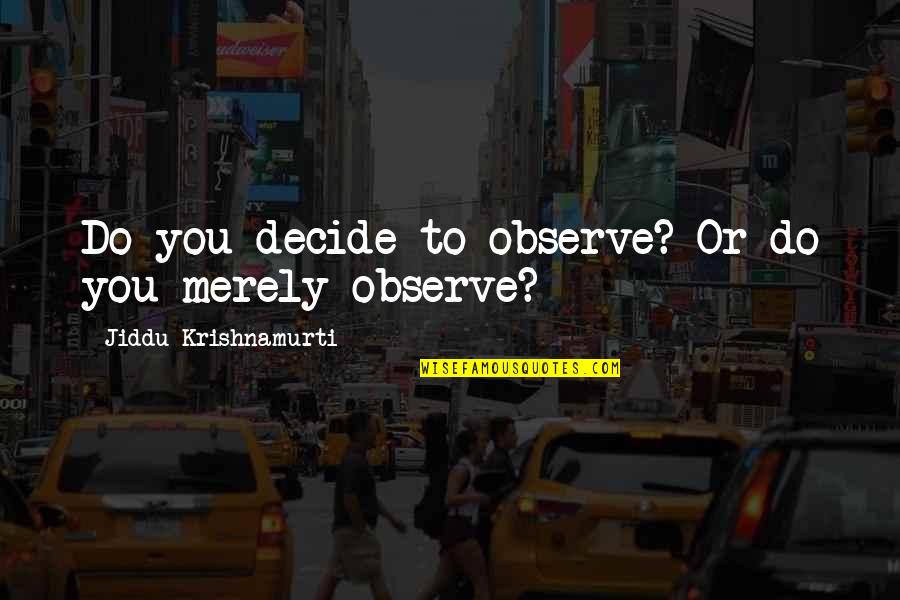 Do you decide to observe? Or do you merely observe?

Jiddu Krishnamurti

WISEFAMOUSQUOTES.COM